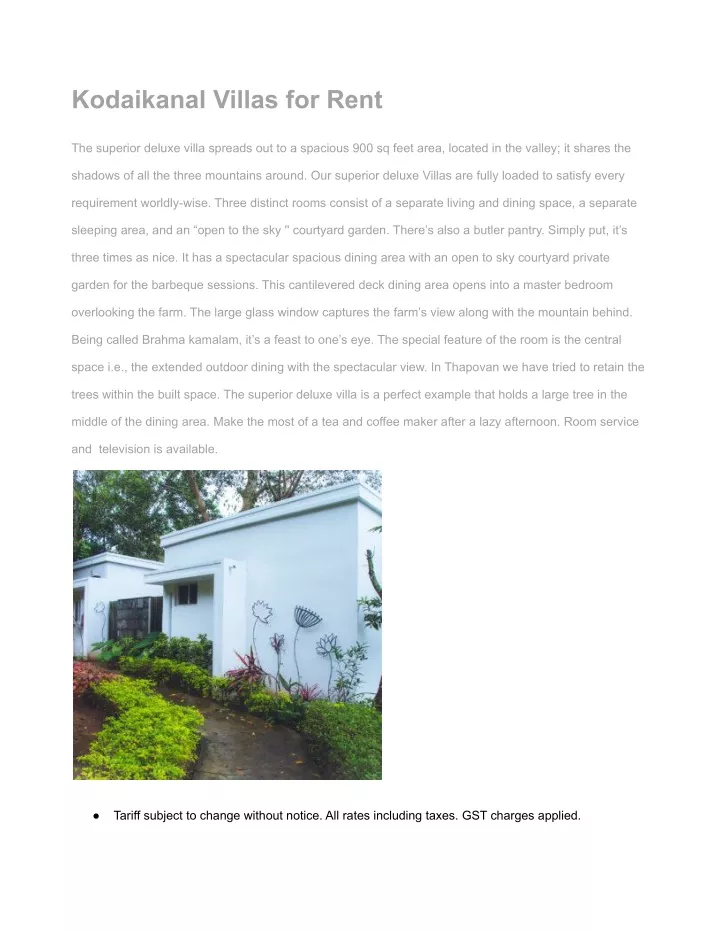 Kodaikanal Villas for Rent

The superior deluxe villa spreads out to a spacious 900 sq feet area, located in the valley; it shares the shadows of all the three mountains around. Our superior deluxe Villas are fully loaded to satisfy every requirement worldly-wise. Three distinct rooms consist of a separate living and dining space, a separate sleeping area, and an “open to the sky ” courtyard garden. There’s also a butler pantry. Simply put, it’s three times as nice. It has a spectacular spacious dining area with an open to sky courtyard private garden for the barbeque sessions. This cantilevered deck dining area opens into a master bedroom overlooking the farm. The large glass window captures the farm’s view along with the mountain behind. Being called Brahma kamalam, it’s a feast to one’s eye. The special feature of the room is the central space i.e., the extended outdoor dining with the spectacular view. In Thapovan we have tried to retain the trees within the built space. The superior deluxe villa is a perfect example that holds a large tree in the middle of the dining area. Make the most of a tea and coffee maker after a lazy afternoon. Room service and television is available.

● Tariff subject to change without notice. All rates including taxes. GST charges applied.